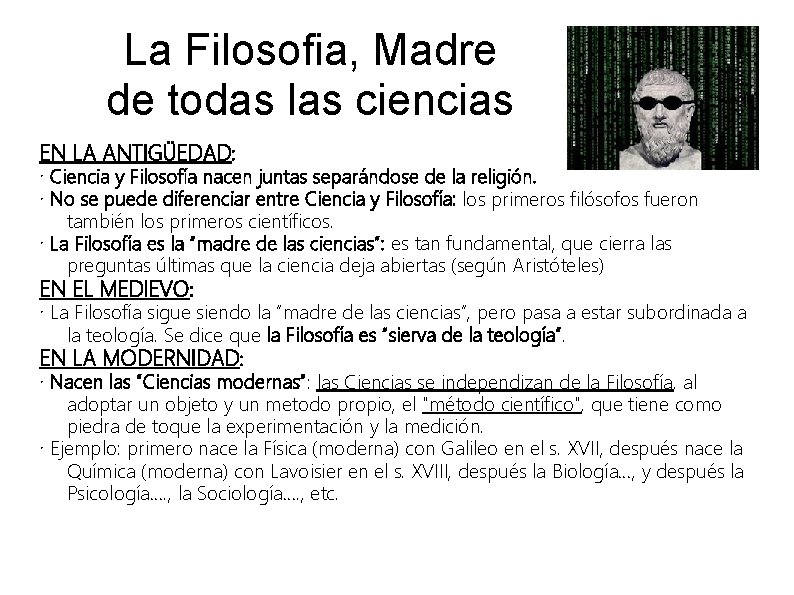 La Filosofia, Madre
de todas las ciencias

EN LA ANTIGÜEDAD:
· Ciencia y Filosofía nacen juntas separándose de la religión.
· No se puede diferenciar entre Ciencia y Filosofía: los primeros filósofos fueron también los primeros científicos.
· La Filosofía es la "madre de las ciencias": es tan fundamental, que cierra las preguntas últimas que la ciencia deja abiertas (según Aristóteles)

EN EL MEDIEVO:
· La Filosofía sigue siendo la "madre de las ciencias", pero pasa a estar subordinada a la teología. Se dice que la Filosofía es "sierva de la teología".

EN LA MODERNIDAD:
· Nacen las "Ciencias modernas": las Ciencias se independizan de la Filosofía, al adoptar un objeto y un metodo propio, el "método científico", que tiene como piedra de toque la experimentación y la medición.
· Ejemplo: primero nace la Física (moderna) con Galileo en el s. XVII, después nace la Química (moderna) con Lavoisier en el s. XVIII, después la Biología..., y después la Psicología...., la Sociología...., etc.